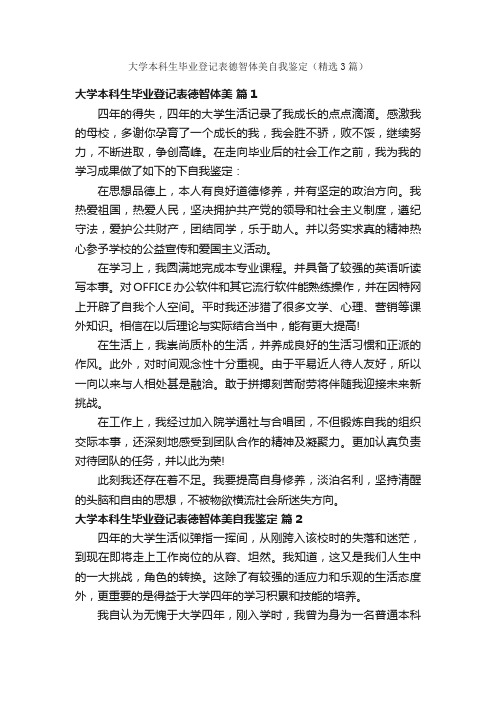 大学本科生毕业登记表德智体美自我鉴定（精选3篇）

大学本科生毕业登记表德智体美 篇1

四年的得失，四年的大学生活记录了我成长的点点滴滴。感激我的母校，多谢你孕育了一个成长的我，我会胜不骄，败不馁，继续努力，不断进取，争创高峰。在走向毕业后的社会工作之前，我为我的学习成果做了如下的下自我鉴定：

在思想品德上，本人有良好道德修养，并有坚定的政治方向。我热爱祖国，热爱人民，坚决拥护共产党的领导和社会主义制度，遵纪守法，爱护公共财产，团结同学，乐于助人。并以务实求真的精神热心参予学校的公益宣传和爱国主义活动。

在学习上，我圆满地完成本专业课程。并具备了较强的英语听读写本事。对OFFICE办公软件和其它流行软件能熟练操作，并在因特网上开辟了自我个人空间。平时我还涉猎了很多文学、心理、营销等课外知识。相信在以后理论与实际结合当中，能有更大提高!

在生活上，我崇尚质朴的生活，并养成良好的生活习惯和正派的作风。此外，对时间观念性十分重视。由于平易近人待人友好，所以一向以来与人相处甚是融洽。敢于拼搏刻苦耐劳将伴随我迎接未来新挑战。

在工作上，我经过加入院学通社与合唱团，不但锻炼自我的组织交际本事，还深刻地感受到团队合作的精神及凝聚力。更加认真负责对待团队的任务，并以此为荣!

此刻我还存在着不足。我要提高自身修养，淡泊名利，坚持清醒的头脑和自由的思想，不被物欲横流社会所迷失方向。

大学本科生毕业登记表德智体美自我鉴定 篇2

四年的大学生活似弹指一挥间，从刚跨入该校时的失落和迷茫，到现在即将走上工作岗位的从容、坦然。我知道，这又是我们人生中的一大挑战，角色的转换。这除了有较强的适应力和乐观的生活态度外，更重要的是得益于大学四年的学习积累和技能的培养。

我自认为无愧于大学四年，刚入学时，我曾为身为一名普通本科